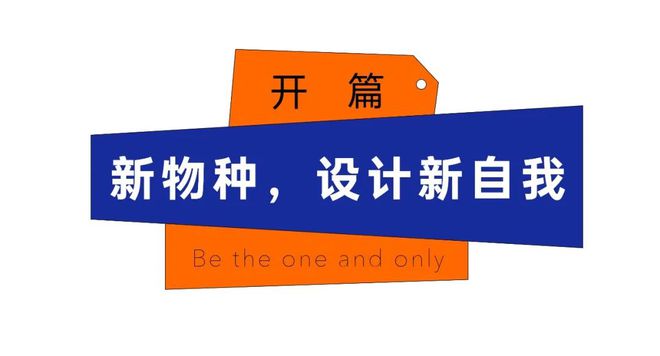 开 篇

新物种，设计新自我

Be the one and only